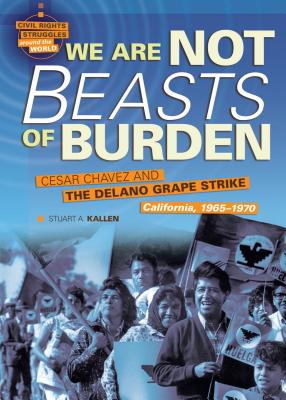 CIVIL RIGHTS STRUGGLES around the WORLD

WE ARE NOT BEASTS OF BURDEN

CESAR CHAVEZ AND THE DELANO GRAPE STRIKE

California, 1965–1970

STUART A. KALLEN

HUELGA